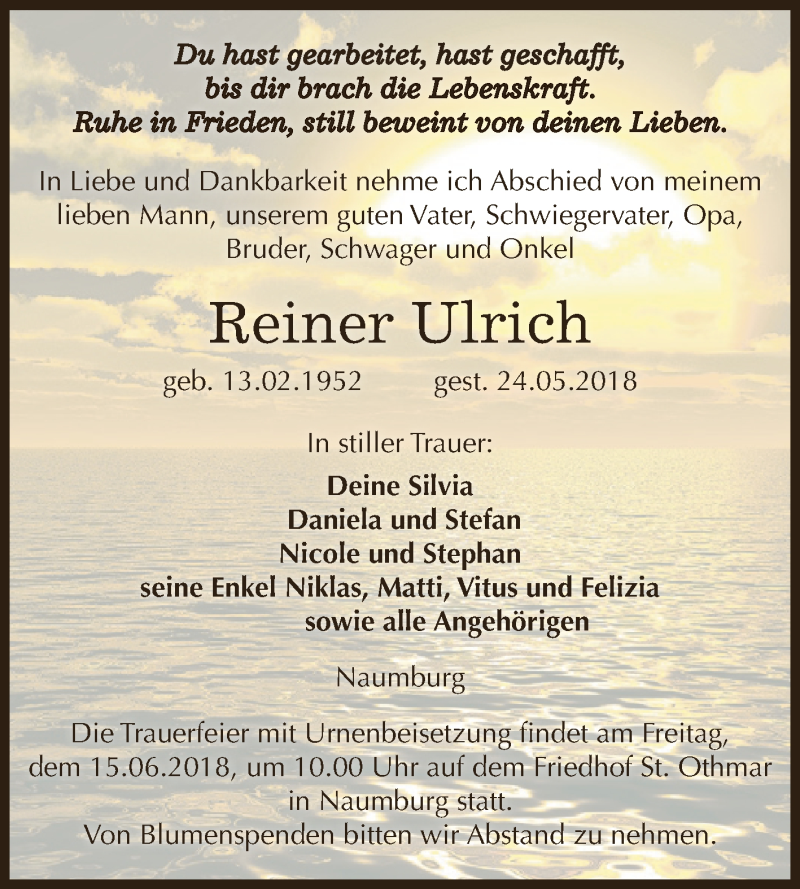 Du hast gearbeitet, hast geschafft,
bis dir brach die Lebenskraft.
Ruhe in Frieden, still beweint von deinen Lieben.

In Liebe und Dankbarkeit nehme ich Abschied von meinem lieben Mann, unserem guten Vater, Schwiegervater, Opa, Bruder, Schwager und Onkel

Reiner Ulrich

geb. 13.02.1952 gest. 24.05.2018

In stiller Trauer:

Deine Silvia
Daniela und Stefan
Nicole und Stephan
seine Enkel Niklas, Matti, Vitus und Felizia
sowie alle Angehörigen

Naumburg

Die Trauerfeier mit Urnenbeisetzung findet am Freitag, dem 15.06.2018, um 10.00 Uhr auf dem Friedhof St. Othmar in Naumburg statt.
Von Blumenspenden bitten wir Abstand zu nehmen.